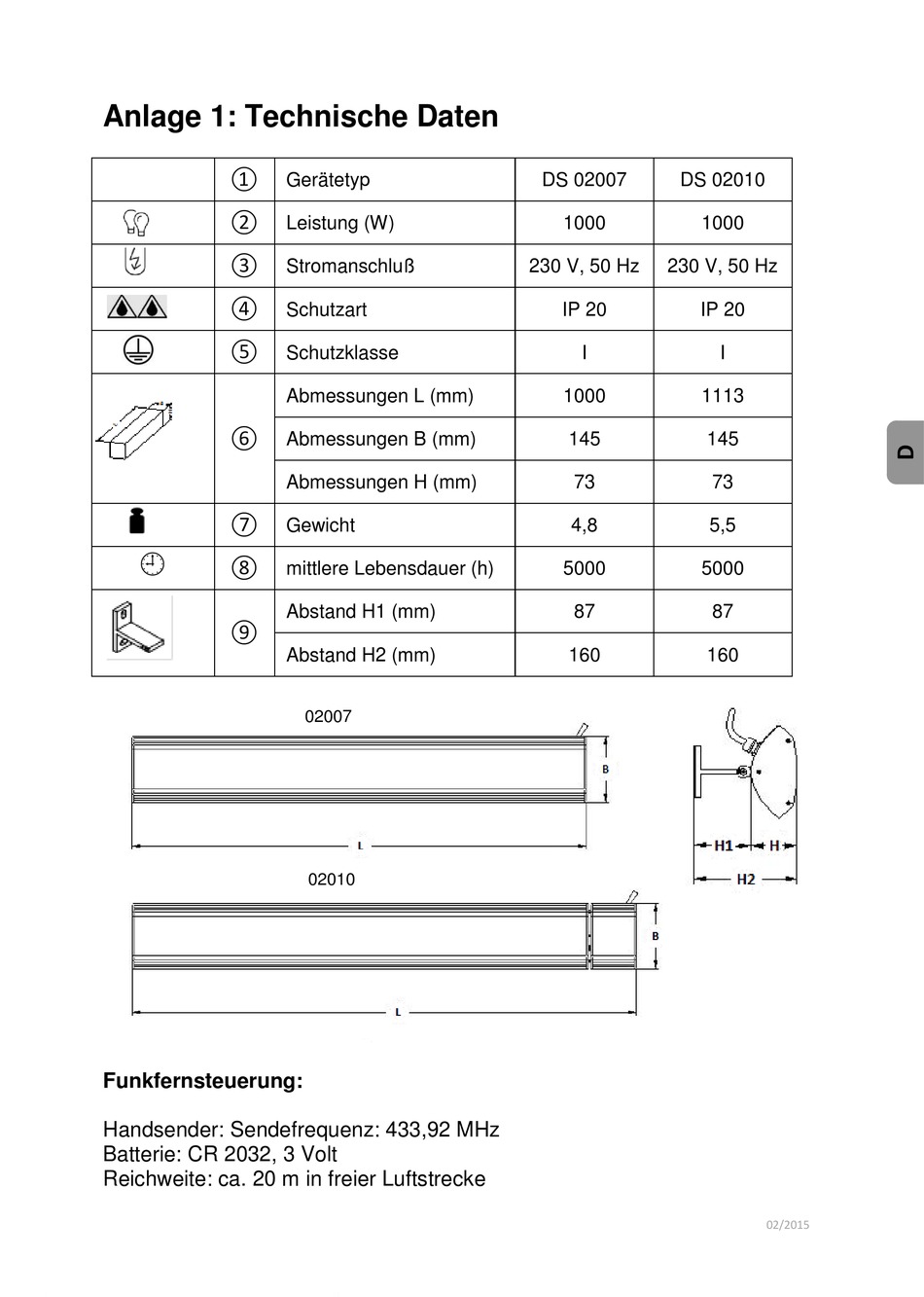 Anlage 1: Technische Daten

| | ① | Gerätetyp | DS 02007 | DS 02010 |
|---|---|---|---|---|
| | ② | Leistung (W) | 1000 | 1000 |
| | ③ | Stromanschluß | 230 V, 50 Hz | 230 V, 50 Hz |
| | ④ | Schutzart | IP 20 | IP 20 |
| | ⑤ | Schutzklasse | I | I |
| | ⑥ | Abmessungen L (mm) | 1000 | 1113 |
| | | Abmessungen B (mm) | 145 | 145 |
| | | Abmessungen H (mm) | 73 | 73 |
| | ⑦ | Gewicht | 4,8 | 5,5 |
| | ⑧ | mittlere Lebensdauer (h) | 5000 | 5000 |
| | ⑨ | Abstand H1 (mm) | 87 | 87 |
| | | Abstand H2 (mm) | 160 | 160 |

D

02007

B

L

H1 H

H2

02010

B

L

Funkfernsteuerung:

Handsender: Sendefrequenz: 433,92 MHz
Batterie: CR 2032, 3 Volt
Reichweite: ca. 20 m in freier Luftstrecke

02/2015